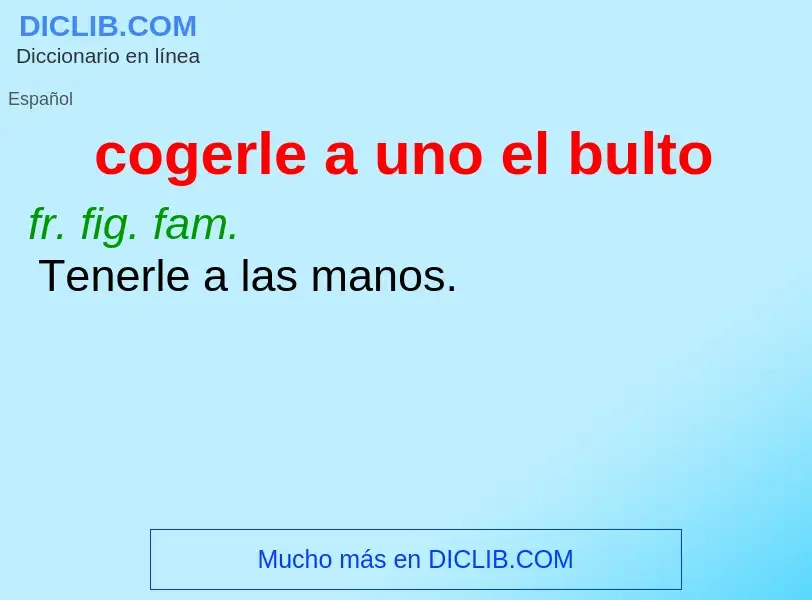 DICLIB.COM
Diccionario en línea

Español

cogerle a uno el bulto

fr. fig. fam.
Tenerle a las manos.

Mucho más en DICLIB.COM